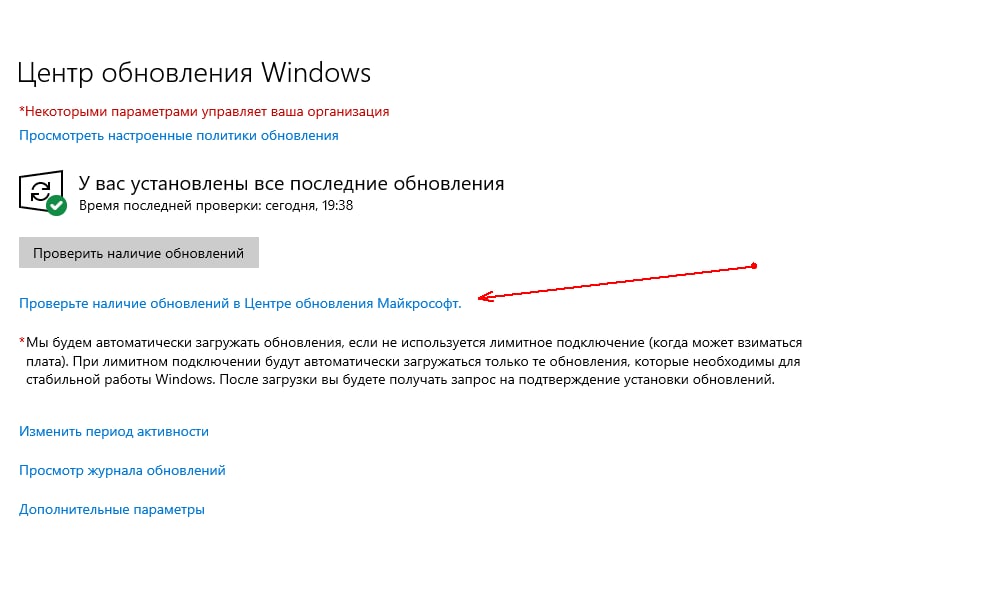 Центр обновления Windows

*Некоторыми параметрами управляет ваша организация

Просмотреть настроенные политики обновления

У вас установлены все последние обновления

Время последней проверки: сегодня, 19:38

Проверить наличие обновлений

Проверьте наличие обновлений в Центре обновления Майкрософт.

*Мы будем автоматически загружать обновления, если не используется лимитное подключение (когда может взиматься плата). При лимитном подключении будут автоматически загружаться только те обновления, которые необходимы для стабильной работы Windows. После загрузки вы будете получать запрос на подтверждение установки обновлений.

Изменить период активности

Просмотр журнала обновлений

Дополнительные параметры